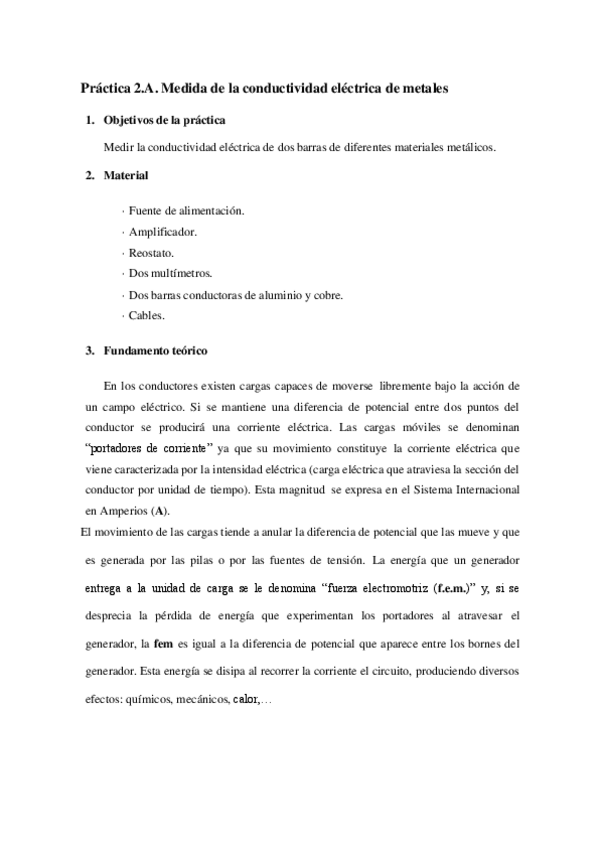 Práctica 2.A. Medida de la conductividad eléctrica de metales

1. Objetivos de la práctica

Medir la conductividad eléctrica de dos barras de diferentes materiales metálicos.

2. Material

· Fuente de alimentación.
· Amplificador.
· Reostato.
· Dos multímetros.
· Dos barras conductoras de aluminio y cobre.
· Cables.

3. Fundamento teórico

En los conductores existen cargas capaces de moverse libremente bajo la acción de un campo eléctrico. Si se mantiene una diferencia de potencial entre dos puntos del conductor se producirá una corriente eléctrica. Las cargas móviles se denominan "portadores de corriente" ya que su movimiento constituye la corriente eléctrica que viene caracterizada por la intensidad eléctrica (carga eléctrica que atraviesa la sección del conductor por unidad de tiempo). Esta magnitud se expresa en el Sistema Internacional en Amperios (A).

El movimiento de las cargas tiende a anular la diferencia de potencial que las mueve y que es generada por las pilas o por las fuentes de tensión. La energía que un generador entrega a la unidad de carga se le denomina "fuerza electromotriz (f.e.m.)" y, si se desprecia la pérdida de energía que experimentan los portadores al atravesar el generador, la fem es igual a la diferencia de potencial que aparece entre los bornes del generador. Esta energía se disipa al recorrer la corriente el circuito, produciendo diversos efectos: químicos, mecánicos, calor,…